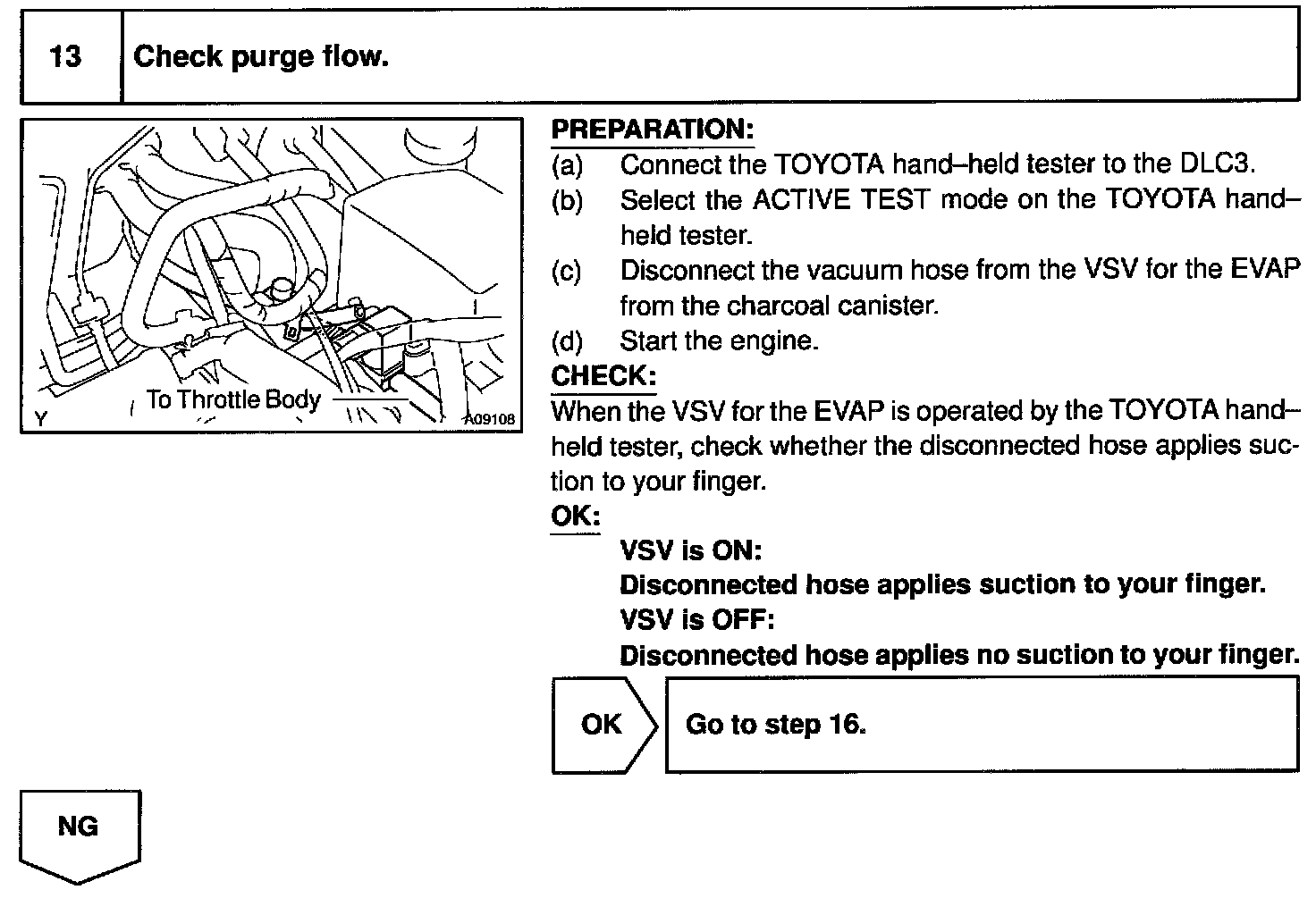 13 Check purge flow.

To Throttle Body
Y A09108

PREPARATION:
(a) Connect the TOYOTA hand–held tester to the DLC3.
(b) Select the ACTIVE TEST mode on the TOYOTA hand–held tester.
(c) Disconnect the vacuum hose from the VSV for the EVAP from the charcoal canister.
(d) Start the engine.

CHECK:
When the VSV for the EVAP is operated by the TOYOTA hand–held tester, check whether the disconnected hose applies suction to your finger.

OK:
VSV is ON:
Disconnected hose applies suction to your finger.
VSV is OFF:
Disconnected hose applies no suction to your finger.

OK Go to step 16.

NG